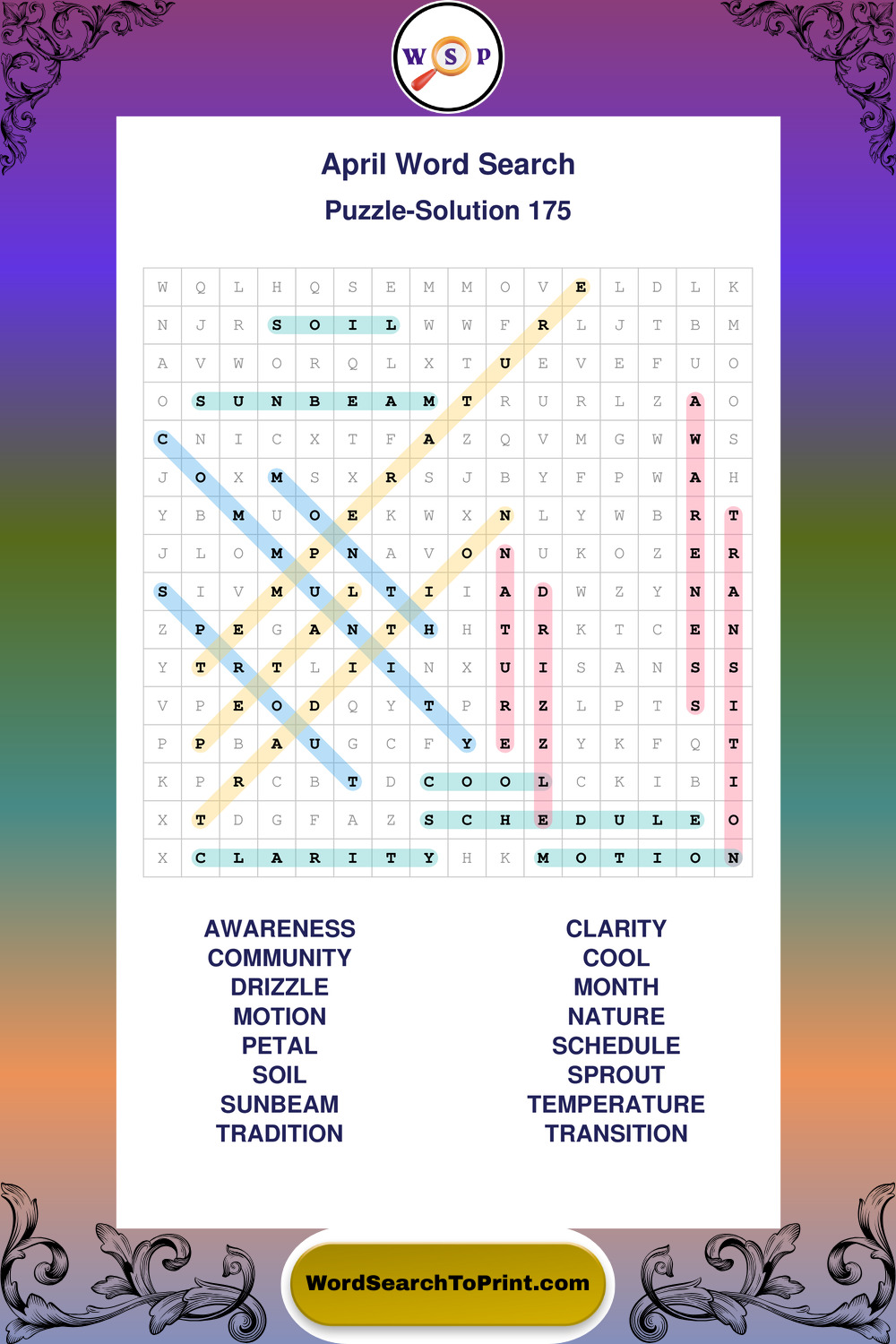 W S P

April Word Search

Puzzle-Solution 175

| W | Q | L | H | Q | S | E | M | M | O | V | E | L | D | L | K |
|---|---|---|---|---|---|---|---|---|---|---|---|---|---|---|---|
| N | J | R | S | O | I | L | W | W | F | R | L | J | T | B | M |
| A | V | W | O | R | Q | L | X | T | U | E | V | E | F | U | O |
| O | S | U | N | B | E | A | M | T | R | U | R | L | Z | A | O |
| C | N | I | C | X | T | F | A | Z | Q | V | M | G | W | W | S |
| J | O | X | M | S | X | R | S | J | B | Y | F | P | W | A | H |
| Y | B | M | U | O | E | K | W | X | N | L | Y | W | B | R | T |
| J | L | O | M | P | N | A | V | O | N | U | K | O | Z | E | R |
| S | I | V | M | U | L | T | I | I | A | D | W | Z | Y | N | A |
| Z | P | E | G | A | N | T | H | H | T | R | K | T | C | E | N |
| Y | T | R | T | L | I | I | N | X | U | I | S | A | N | S | S |
| V | P | E | O | D | Q | Y | T | P | R | Z | L | P | T | S | I |
| P | P | B | A | U | G | C | F | Y | E | Z | Y | K | F | Q | T |
| K | P | R | C | B | T | D | C | O | O | L | C | K | I | B | I |
| X | T | D | G | F | A | Z | S | C | H | E | D | U | L | E | O |
| X | C | L | A | R | I | T | Y | H | K | M | O | T | I | O | N |

AWARENESS
COMMUNITY
DRIZZLE
MOTION
PETAL
SOIL
SUNBEAM
TRADITION

CLARITY
COOL
MONTH
NATURE
SCHEDULE
SPROUT
TEMPERATURE
TRANSITION

WordSearchToPrint.com